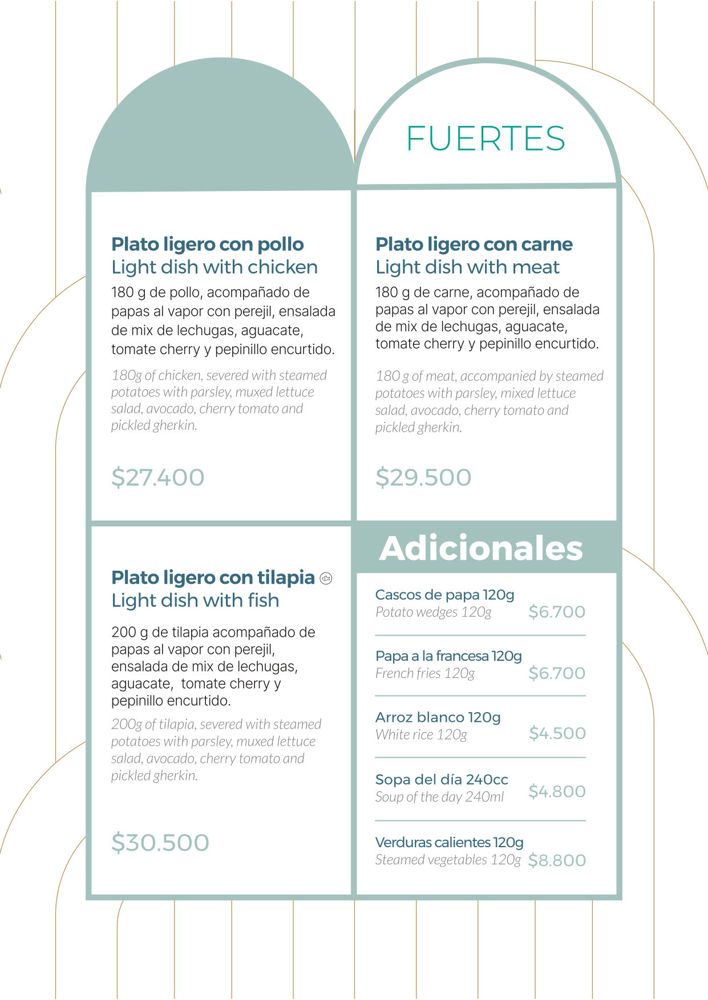 FUERTES

Plato ligero con pollo
Light dish with chicken
180 g de pollo, acompañado de papas al vapor con perejil, ensalada de mix de lechugas, aguacate, tomate cherry y pepinillo encurtido.
180g of chicken, severed with steamed potatoes with parsley, muxed lettuce salad, avocado, cherry tomato and pickled gherkin.
$27.400

Plato ligero con carne
Light dish with meat
180 g de carne, acompañado de papas al vapor con perejil, ensalada de mix de lechugas, aguacate, tomate cherry y pepinillo encurtido.
180 g of meat, accompanied by steamed potatoes with parsley, mixed lettuce salad, avocado, cherry tomato and pickled gherkin.
$29.500

Plato ligero con tilapia
Light dish with fish
200 g de tilapia acompañado de papas al vapor con perejil, ensalada de mix de lechugas, aguacate, tomate cherry y pepinillo encurtido.
200g of tilapia, severed with steamed potatoes with parsley, muxed lettuce salad, avocado, cherry tomato and pickled gherkin.
$30.500

Adicionales
Cascos de papa 120g
Potato wedges 120g $6.700
Papa a la francesa 120g
French fries 120g $6.700
Arroz blanco 120g
White rice 120g $4.500
Sopa del día 240cc
Soup of the day 240ml $4.800
Verduras calientes 120g
Steamed vegetables 120g $8.800